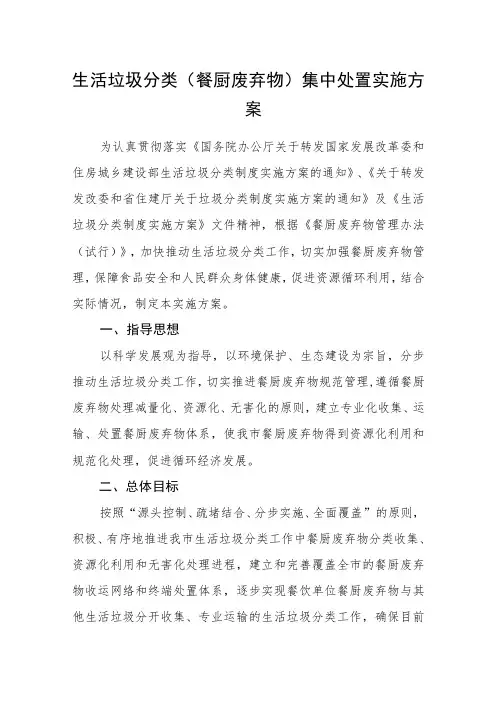 生活垃圾分类（餐厨废弃物）集中处置实施方案

为认真贯彻落实《国务院办公厅关于转发国家发展改革委和住房城乡建设部生活垃圾分类制度实施方案的通知》、《关于转发发改委和省住建厅关于垃圾分类制度实施方案的通知》及《生活垃圾分类制度实施方案》文件精神，根据《餐厨废弃物管理办法（试行）》，加快推动生活垃圾分类工作，切实加强餐厨废弃物管理，保障食品安全和人民群众身体健康，促进资源循环利用，结合实际情况，制定本实施方案。

一、指导思想

以科学发展观为指导，以环境保护、生态建设为宗旨，分步推动生活垃圾分类工作，切实推进餐厨废弃物规范管理，遵循餐厨废弃物处理减量化、资源化、无害化的原则，建立专业化收集、运输、处置餐厨废弃物体系，使我市餐厨废弃物得到资源化利用和规范化处理，促进循环经济发展。

二、总体目标

按照“源头控制、疏堵结合、分步实施、全面覆盖”的原则，积极、有序地推进我市生活垃圾分类工作中餐厨废弃物分类收集、资源化利用和无害化处理进程，建立和完善覆盖全市的餐厨废弃物收运网络和终端处置体系，逐步实现餐饮单位餐厨废弃物与其他生活垃圾分开收集、专业运输的生活垃圾分类工作，确保目前